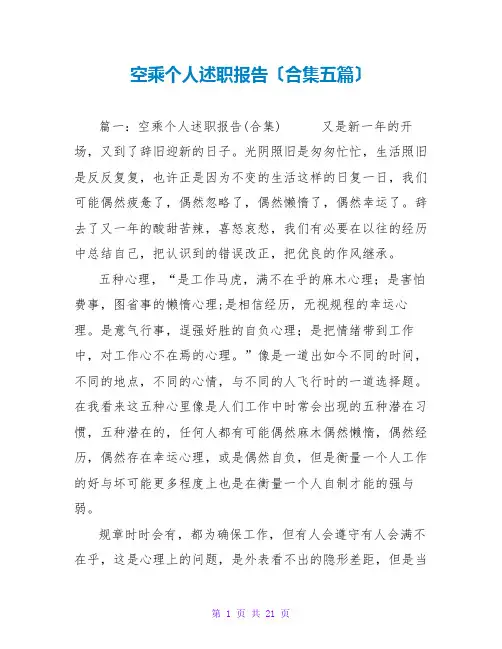 空乘个人述职报告〔合集五篇〕

篇一：空乘个人述职报告(合集) 又是新一年的开场，又到了辞旧迎新的日子。光阴照旧是匆匆忙忙，生活照旧是反反复复，也许正是因为不变的生活这样的日复一日，我们可能偶然疲惫了，偶然忽略了，偶然懒惰了，偶然幸运了。辞去了又一年的酸甜苦辣，喜怒哀愁，我们有必要在以往的经历中总结自己，把认识到的错误改正，把优良的作风继承。

五种心理，“是工作马虎，满不在乎的麻木心理；是害怕费事，图省事的懒惰心理；是相信经历，无视规程的幸运心理。是意气行事，逞强好胜的自负心理；是把情绪带到工作中，对工作心不在焉的心理。”像是一道出如今不同的时间，不同的地点，不同的心情，与不同的人飞行时的一道选择题。在我看来这五种心里像是人们工作中时常会出现的五种潜在习惯，五种潜在的，任何人都有可能偶然麻木偶然懒惰，偶然经历，偶然存在幸运心理，或是偶然自负，但是衡量一个人工作的好与坏可能更多程度上也是在衡量一个人自制才能的强与弱。

规章时时会有，都为确保工作，但有人会遵守有人会满不在乎，这是心理上的问题，是外表看不出的隐形差距，但是当

第 1 页 共 21 页